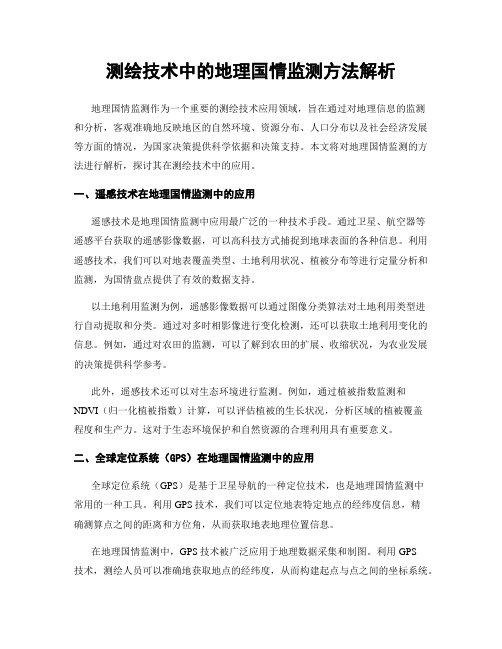 测绘技术中的地理国情监测方法解析

地理国情监测作为一个重要的测绘技术应用领域，旨在通过对地理信息的监测和分析，客观准确地反映地区的自然环境、资源分布、人口分布以及社会经济发展等方面的情况，为国家决策提供科学依据和决策支持。本文将对地理国情监测的方法进行解析，探讨其在测绘技术中的应用。

一、遥感技术在地理国情监测中的应用

遥感技术是地理国情监测中应用最广泛的一种技术手段。通过卫星、航空器等遥感平台获取的遥感影像数据，可以高科技方式捕捉到地球表面的各种信息。利用遥感技术，我们可以对地表覆盖类型、土地利用状况、植被分布等进行定量分析和监测，为国情盘点提供了有效的数据支持。

以土地利用监测为例，遥感影像数据可以通过图像分类算法对土地利用类型进行自动提取和分类。通过对多时相影像进行变化检测，还可以获取土地利用变化的信息。例如，通过对农田的监测，可以了解到农田的扩展、收缩状况，为农业发展的决策提供科学参考。

此外，遥感技术还可以对生态环境进行监测。例如，通过植被指数监测和NDVI（归一化植被指数）计算，可以评估植被的生长状况，分析区域的植被覆盖程度和生产力。这对于生态环境保护和自然资源的合理利用具有重要意义。

二、全球定位系统（GPS）在地理国情监测中的应用

全球定位系统（GPS）是基于卫星导航的一种定位技术，也是地理国情监测中常用的一种工具。利用GPS技术，我们可以定位地表特定地点的经纬度信息，精确测算点之间的距离和方位角，从而获取地表地理位置信息。

在地理国情监测中，GPS技术被广泛应用于地理数据采集和制图。利用GPS技术，测绘人员可以准确地获取地点的经纬度，从而构建起点与点之间的坐标系统。